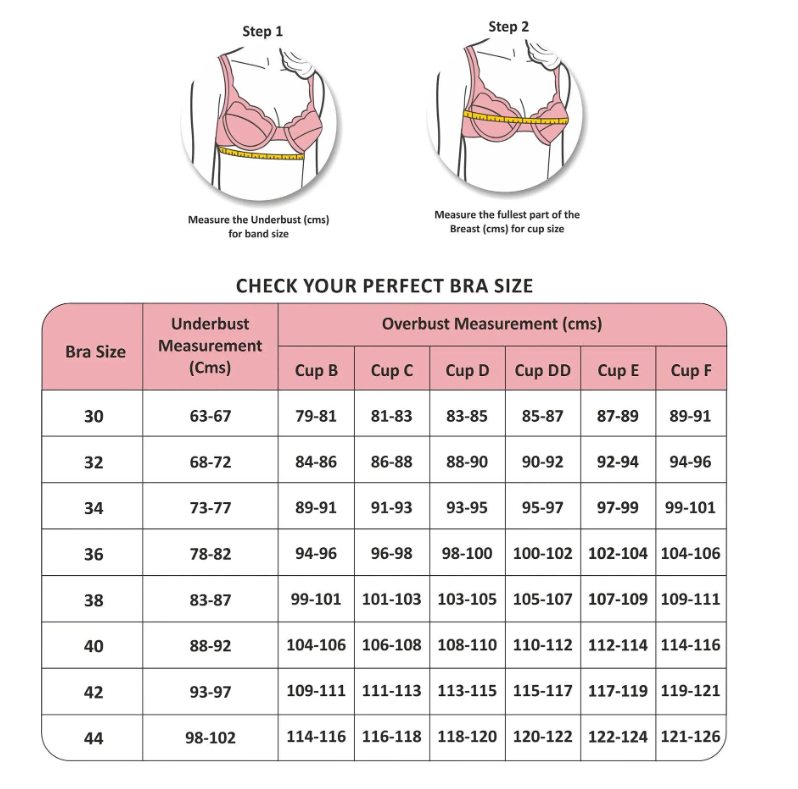 Step 1

Measure the Underbust (cms) for band size

Step 2

Measure the fullest part of the Breast (cms) for cup size

CHECK YOUR PERFECT BRA SIZE

| Bra Size | Underbust Measurement (Cms) | Overbust Measurement (cms) | | | | | |
|---|---|---|---|---|---|---|---|
| | | Cup B | Cup C | Cup D | Cup DD | Cup E | Cup F |
| 30 | 63-67 | 79-81 | 81-83 | 83-85 | 85-87 | 87-89 | 89-91 |
| 32 | 68-72 | 84-86 | 86-88 | 88-90 | 90-92 | 92-94 | 94-96 |
| 34 | 73-77 | 89-91 | 91-93 | 93-95 | 95-97 | 97-99 | 99-101 |
| 36 | 78-82 | 94-96 | 96-98 | 98-100 | 100-102 | 102-104 | 104-106 |
| 38 | 83-87 | 99-101 | 101-103 | 103-105 | 105-107 | 107-109 | 109-111 |
| 40 | 88-92 | 104-106 | 106-108 | 108-110 | 110-112 | 112-114 | 114-116 |
| 42 | 93-97 | 109-111 | 111-113 | 113-115 | 115-117 | 117-119 | 119-121 |
| 44 | 98-102 | 114-116 | 116-118 | 118-120 | 120-122 | 122-124 | 121-126 |